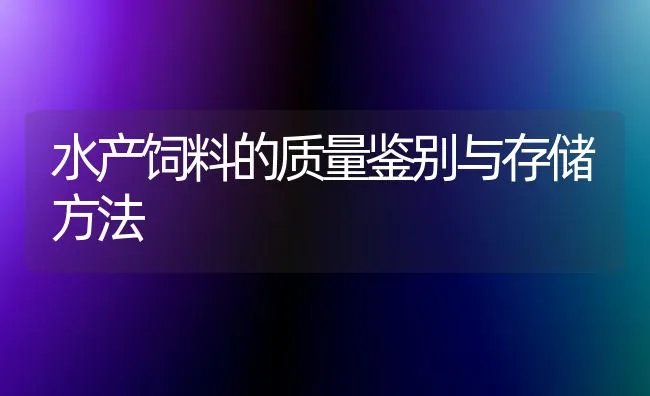 水产饲料的质量鉴别与存储方法